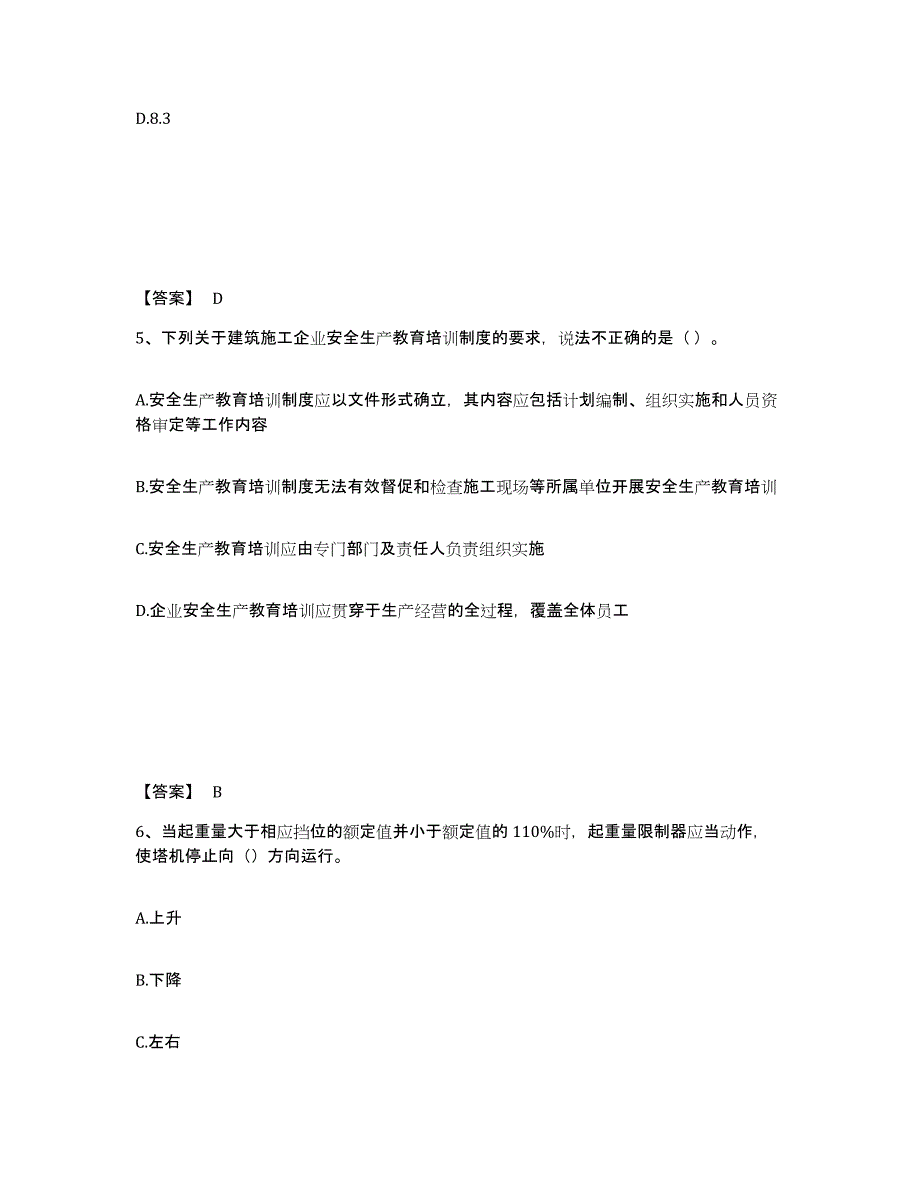 D.8.3

【答案】 D

5、下列关于建筑施工企业安全生产教育培训制度的要求，说法不正确的是（ ）。

A.安全生产教育培训制度应以文件形式确立，其内容应包括计划编制、组织实施和人员资格审定等工作内容

B.安全生产教育培训制度无法有效督促和检查施工现场等所属单位开展安全生产教育培训

C.安全生产教育培训应由专门部门及责任人负责组织实施

D.企业安全生产教育培训应贯穿于生产经营的全过程，覆盖全体员工

【答案】 B

6、当起重量大于相应挡位的额定值并小于额定值的 110%时，起重量限制器应当动作，使塔机停止向（）方向运行。

A.上升

B.下降

C.左右